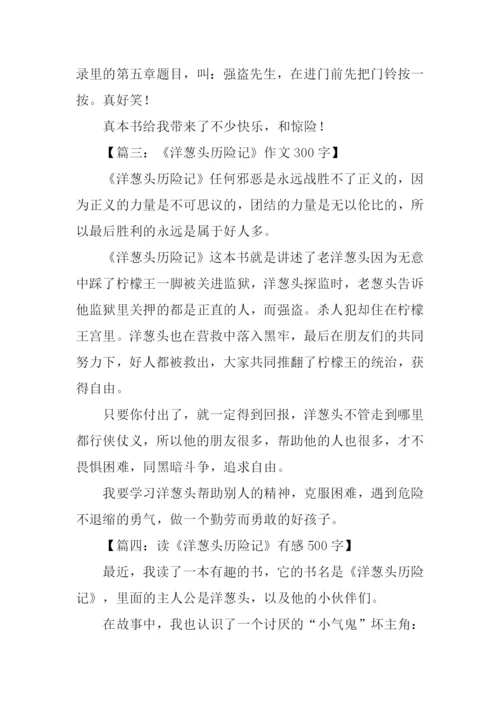 录里的第五章题目，叫：强盗先生，在进门前先把门铃按一按。真好笑！

真本书给我带来了不少快乐，和惊险！

【篇三：《洋葱头历险记》作文 300 字】

《洋葱头历险记》任何邪恶是永远战胜不了正义的，因为正义的力量是不可思议的，团结的力量是无以伦比的，所以最后胜利的永远是属于好人多。

《洋葱头历险记》这本书就是讲述了老洋葱头因为无意中踩了柠檬王一脚被关进监狱，洋葱头探监时，老葱头告诉他监狱里关押的都是正直的人，而强盗。杀人犯却住在柠檬王宫里。洋葱头也在营救中落入黑牢，最后在朋友们的共同努力下，好人都被救出，大家共同推翻了柠檬王的统治，获得自由。

只要你付出了，就一定得到回报，洋葱头不管走到哪里都行侠仗义，所以他的朋友很多，帮助他的人也很多，才不畏惧困难，同黑暗斗争，追求自由。

我要学习洋葱头帮助别人的精神，克服困难，遇到危险不退缩的勇气，做一个勤劳而勇敢的好孩子。

【篇四：读《洋葱头历险记》有感 500 字】

最近，我读了一本有趣的书，它的书名是《洋葱头历险记》，里面的主人公是洋葱头，以及他的小伙伴们。

在故事中，我也认识了一个讨厌的“小气鬼”坏主角：